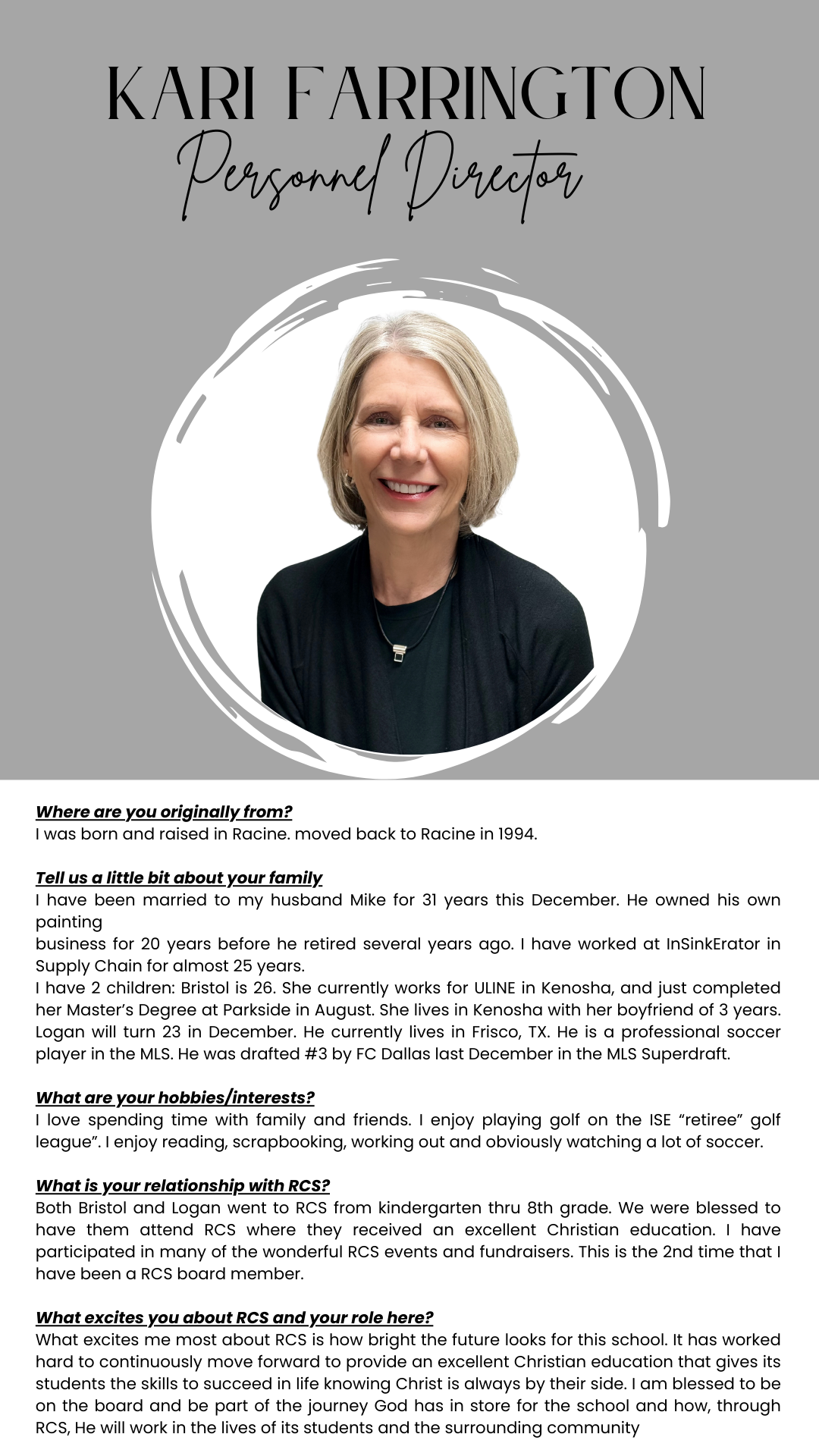 KARI FARRINGTON
Personnel Director

Where are you originally from?
I was born and raised in Racine. moved back to Racine in 1994.

Tell us a little bit about your family
I have been married to my husband Mike for 31 years this December. He owned his own painting business for 20 years before he retired several years ago. I have worked at InSinkErator in Supply Chain for almost 25 years.
I have 2 children: Bristol is 26. She currently works for ULINE in Kenosha, and just completed her Master's Degree at Parkside in August. She lives in Kenosha with her boyfriend of 3 years. Logan will turn 23 in December. He currently lives in Frisco, TX. He is a professional soccer player in the MLS. He was drafted #3 by FC Dallas last December in the MLS Superdraft.

What are your hobbies/interests?
I love spending time with family and friends. I enjoy playing golf on the ISE "retiree" golf league". I enjoy reading, scrapbooking, working out and obviously watching a lot of soccer.

What is your relationship with RCS?
Both Bristol and Logan went to RCS from kindergarten thru 8th grade. We were blessed to have them attend RCS where they received an excellent Christian education. I have participated in many of the wonderful RCS events and fundraisers. This is the 2nd time that I have been a RCS board member.

What excites you about RCS and your role here?
What excites me most about RCS is how bright the future looks for this school. It has worked hard to continuously move forward to provide an excellent Christian education that gives its students the skills to succeed in life knowing Christ is always by their side. I am blessed to be on the board and be part of the journey God has in store for the school and how, through RCS, He will work in the lives of its students and the surrounding community